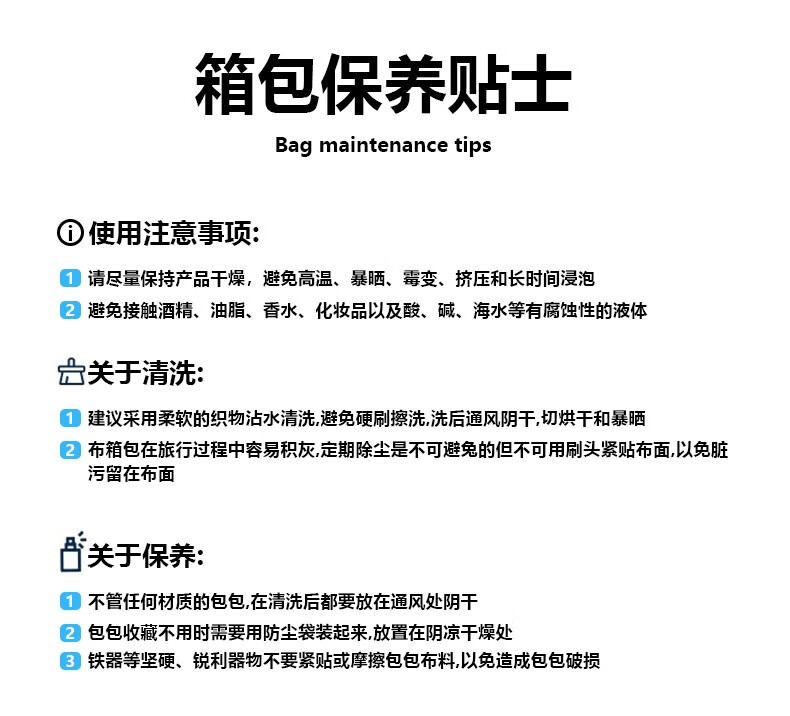 箱包保养贴士

Bag maintenance tips

使用注意事项:

1 请尽量保持产品干燥，避免高温、暴晒、霉变、挤压和长时间浸泡

2 避免接触酒精、油脂、香水、化妆品以及酸、碱、海水等有腐蚀性的液体

关于清洗:

1 建议采用柔软的织物沾水清洗,避免硬刷擦洗,洗后通风阴干,切烘干和暴晒

2 布箱包在旅行过程中容易积灰,定期除尘是不可避免的但不可用刷头紧贴布面,以免脏污留在布面

关于保养:

1 不管任何材质的包包,在清洗后都要放在通风处阴干

2 包包收藏不用时需要用防尘袋装起来,放置在阴凉干燥处

3 铁器等坚硬、锐利器物不要紧贴或摩擦包包布料,以免造成包包破损